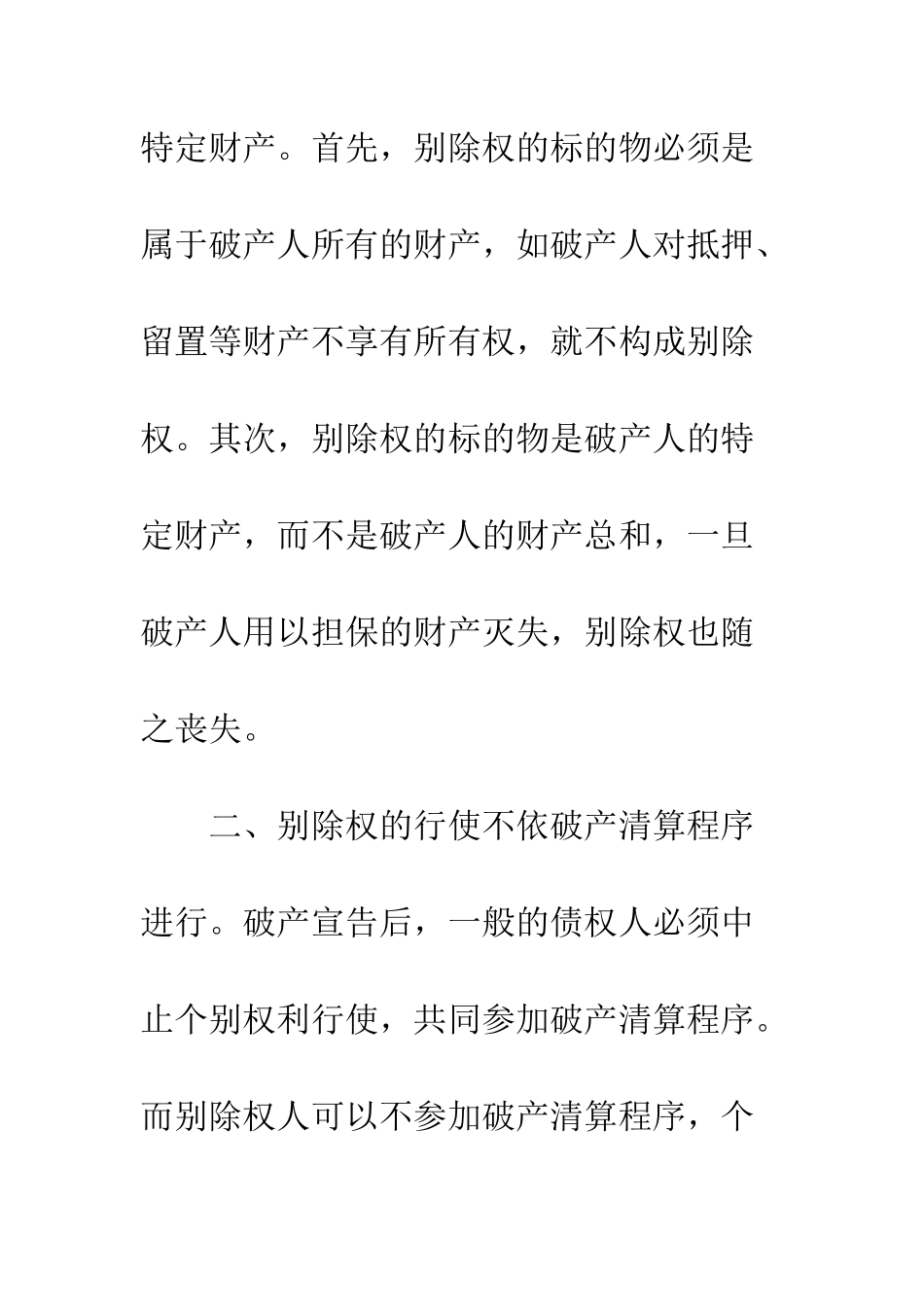 特定财产。首先，别除权的标的物必须是属于破产人所有的财产，如破产人对抵押、留置等财产不享有所有权，就不构成别除权。其次，别除权的标的物是破产人的特定财产，而不是破产人的财产总和，一旦破产人用以担保的财产灭失，别除权也随之丧失。

二、别除权的行使不依破产清算程序进行。破产宣告后，一般的债权人必须中止个别权利行使，共同参加破产清算程序。而别除权人可以不参加破产清算程序，个